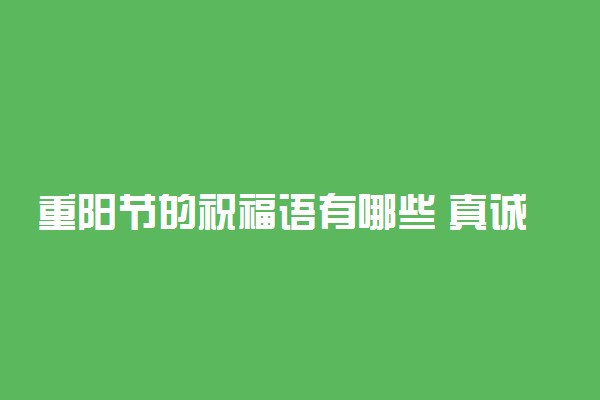 重阳节的祝福语有哪些 真诚